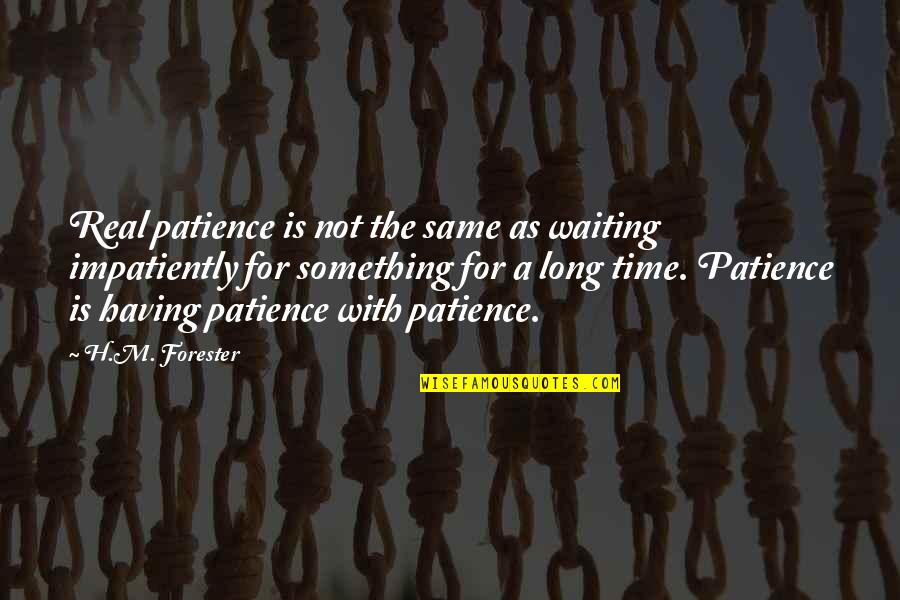 Real patience is not the same as waiting impatiently for something for a long time. Patience is having patience with patience.

~ H.M. Forester

WISEFAMOUSQUOTES.COM